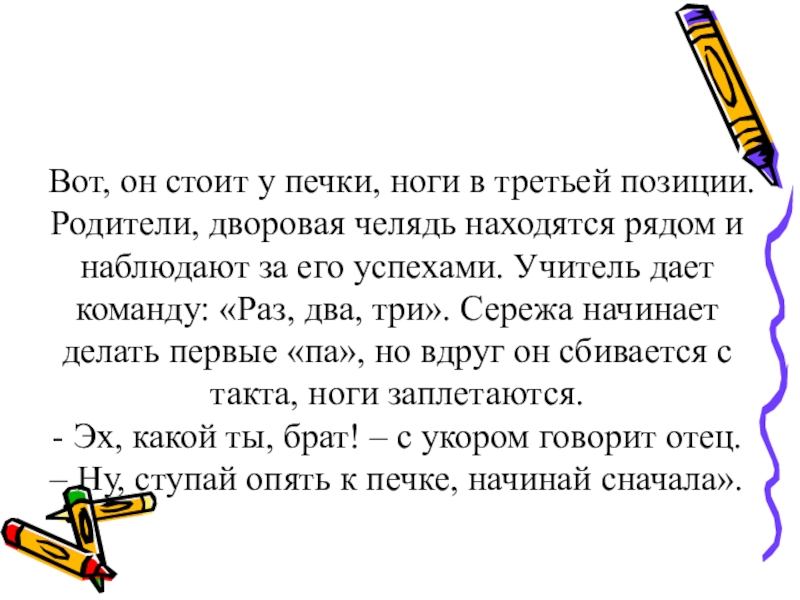 Вот, он стоит у печки, ноги в третьей позиции. Родители, дворовая челядь находятся рядом и наблюдают за его успехами. Учитель дает команду: «Раз, два, три». Сережа начинает делать первые «па», но вдруг он сбивается с такта, ноги заплетаются.

- Эх, какой ты, брат! – с укором говорит отец. – Ну, ступай опять к печке, начинай сначала».